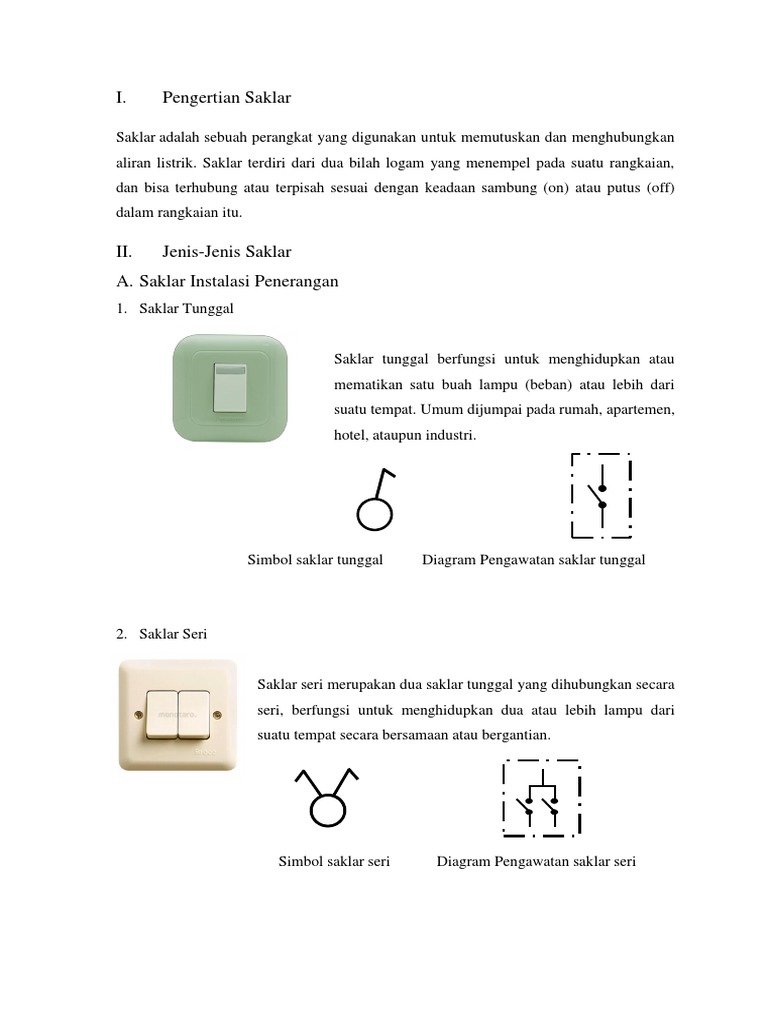 I. Pengertian Saklar

Saklar adalah sebuah perangkat yang digunakan untuk memutuskan dan menghubungkan aliran listrik. Saklar terdiri dari dua bilah logam yang menempel pada suatu rangkaian, dan bisa terhubung atau terpisah sesuai dengan keadaan sambung (on) atau putus (off) dalam rangkaian itu.

II. Jenis-Jenis Saklar

A. Saklar Instalasi Penerangan

1. Saklar Tunggal

Saklar tunggal berfungsi untuk menghidupkan atau mematikan satu buah lampu (beban) atau lebih dari suatu tempat. Umum dijumpai pada rumah, apartemen, hotel, ataupun industri.

Simbol saklar tunggal Diagram Pengawatan saklar tunggal

2. Saklar Seri

Saklar seri merupakan dua saklar tunggal yang dihubungkan secara seri, berfungsi untuk menghidupkan dua atau lebih lampu dari suatu tempat secara bersamaan atau bergantian.

Simbol saklar seri Diagram Pengawatan saklar seri